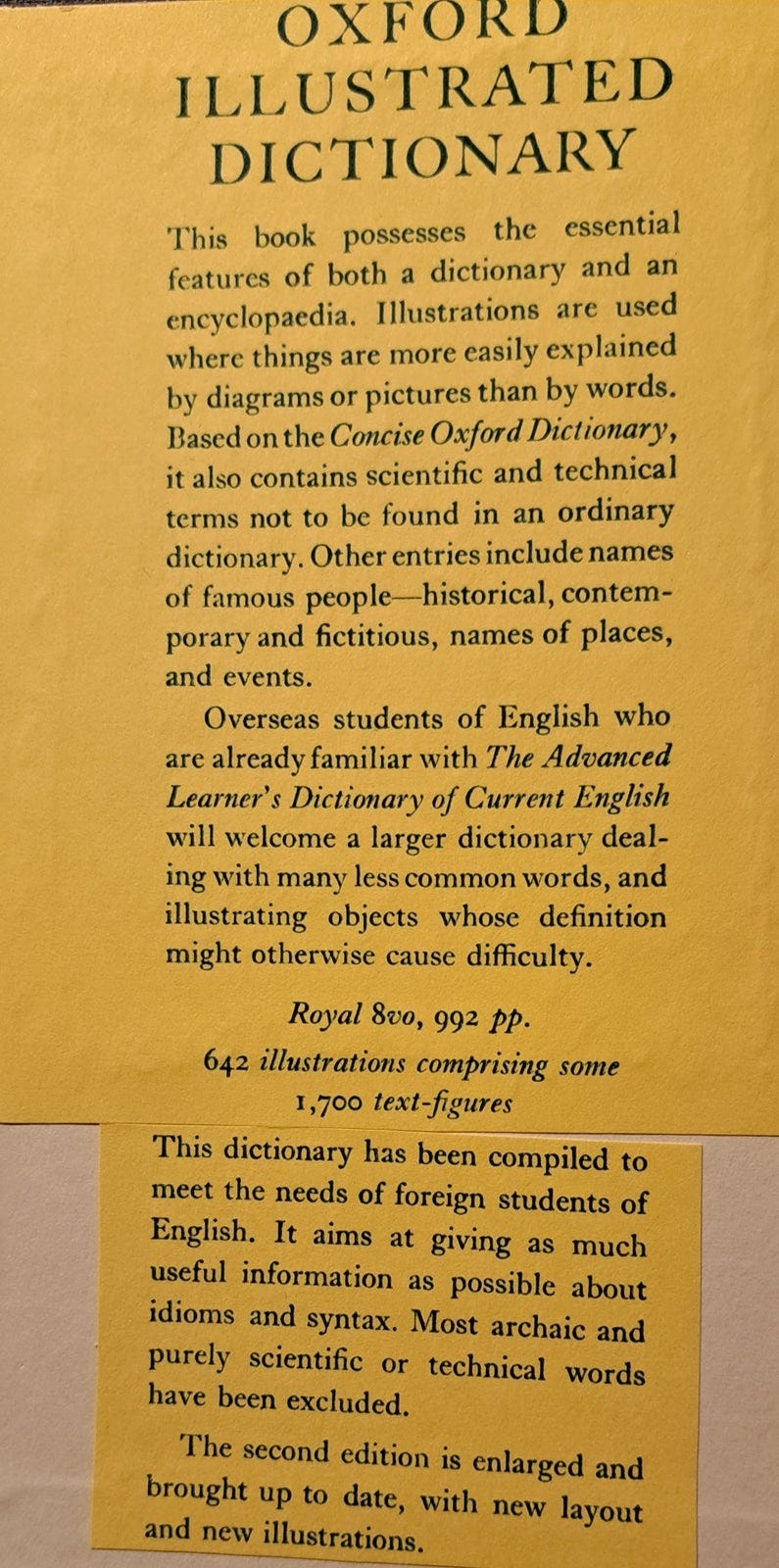 OXFORD
ILLUSTRATED
DICTIONARY

This book possesses the essential features of both a dictionary and an encyclopaedia. Illustrations are used where things are more easily explained by diagrams or pictures than by words. Based on the Concise Oxford Dictionary, it also contains scientific and technical terms not to be found in an ordinary dictionary. Other entries include names of famous people—historical, contemporary and fictitious, names of places, and events.

Overseas students of English who are already familiar with The Advanced Learner's Dictionary of Current English will welcome a larger dictionary dealing with many less common words, and illustrating objects whose definition might otherwise cause difficulty.

Royal 8vo, 992 pp.

642 illustrations comprising some 1,700 text-figures

This dictionary has been compiled to meet the needs of foreign students of English. It aims at giving as much useful information as possible about idioms and syntax. Most archaic and purely scientific or technical words have been excluded.

The second edition is enlarged and brought up to date, with new layout and new illustrations.